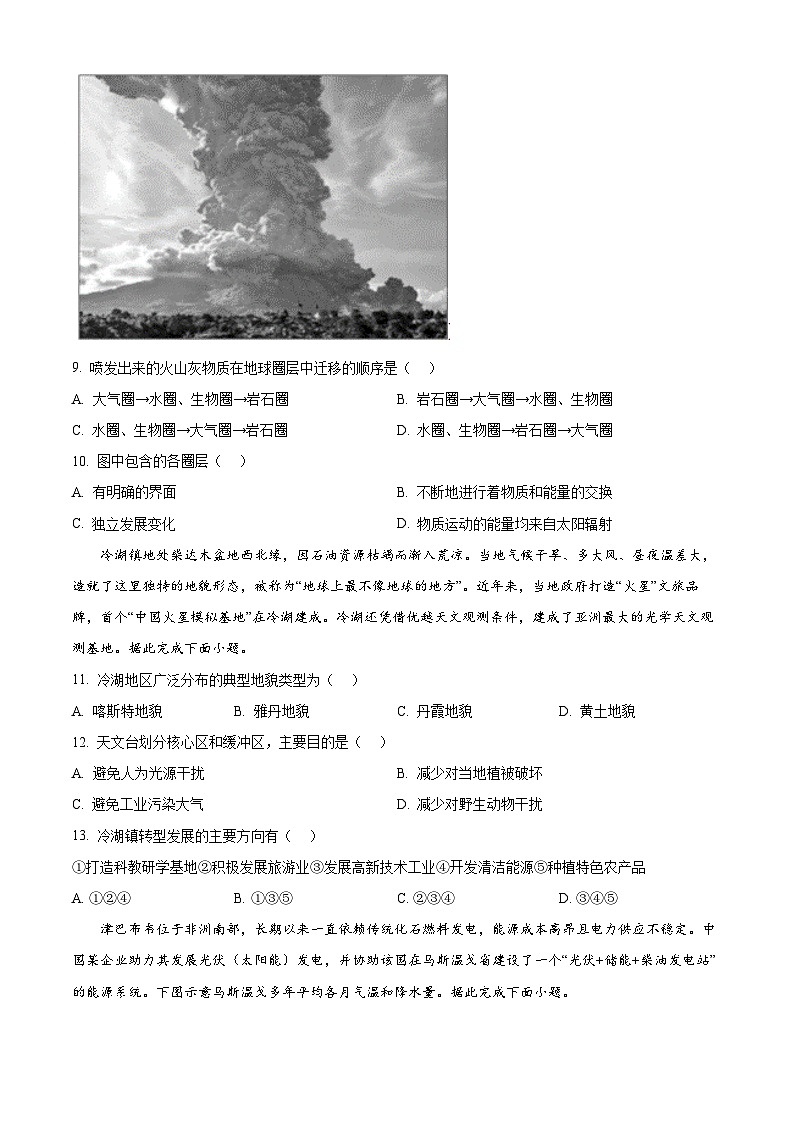 9. 喷发出来的火山灰物质在地球圈层中迁移的顺序是（　）

A. 大气圈→水圈、生物圈→岩石圈

B. 岩石圈→大气圈→水圈、生物圈

C. 水圈、生物圈→大气圈→岩石圈

D. 水圈、生物圈→岩石圈→大气圈

10. 图中包含的各圈层（　）

A. 有明确的界面

B. 不断地进行着物质和能量的交换

C. 独立发展变化

D. 物质运动的能量均来自太阳辐射

冷湖镇地处柴达木盆地西北缘，因石油资源枯竭而渐入荒凉。当地气候干旱、多大风、昼夜温差大，造就了这里独特的地貌形态，被称为“地球上最不像地球的地方”。近年来，当地政府打造“火星”文旅品牌，首个“中国火星模拟基地”在冷湖建成。冷湖还凭借优越天文观测条件，建成了亚洲最大的光学天文观测基地。据此完成下面小题。

11. 冷湖地区广泛分布的典型地貌类型为（　）

A. 喀斯特地貌　　B. 雅丹地貌　　C. 丹霞地貌　　D. 黄土地貌

12. 天文台划分核心区和缓冲区，主要目的是（　）

A. 避免人为光源干扰

B. 减少对当地植被破坏

C. 避免工业污染大气

D. 减少对野生动物干扰

13. 冷湖镇转型发展的主要方向有（　）

①打造科教研学基地②积极发展旅游业③发展高新技术工业④开发清洁能源⑤种植特色农产品

A. ①②④　　B. ①③⑤　　C. ②③④　　D. ③④⑤

津巴布韦位于非洲南部，长期以来一直依赖传统化石燃料发电，能源成本高昂且电力供应不稳定。中国某企业助力其发展光伏（太阳能）发电，并协助该国在马斯温戈省建设了一个“光伏+储能+柴油发电站”的能源系统。下图示意马斯温戈多年平均各月气温和降水量。据此完成下面小题。